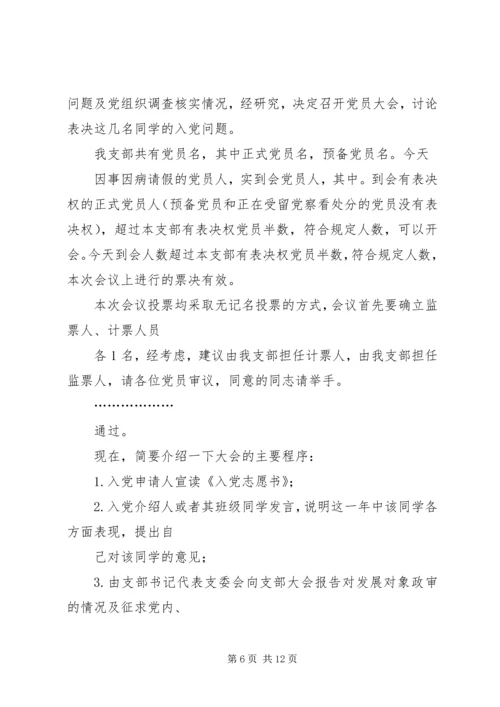 问题及党组织调查核实情况，经研究，决定召开党员大会，讨论表决这几名同学的入党问题。

我支部共有党员名，其中正式党员名，预备党员名。今天

因事因病请假的党员人，实到会党员人，其中。到会有表决权的正式党员人（预备党员和正在受留党察看处分的党员没有表决权），超过本支部有表决权党员半数，符合规定人数，可以开会。今天到会人数超过本支部有表决权党员半数，符合规定人数，本次会议上进行的票决有效。

本次会议投票均采取无记名投票的方式，会议首先要确立监票人、计票人员

各1名，经考虑，建议由我支部担任计票人，由我支部担任监票人，请各位党员审议，同意的同志请举手。

………………

通过。

现在，简要介绍一下大会的主要程序：

1.入党申请人宣读《入党志愿书》；

2.入党介绍人或者其班级同学发言，说明这一年中该同学各方面表现，提出自

己对该同学的意见；

3.由支部书记代表支委会向支部大会报告对发展对象政审的情况及征求党内、

第6页 共12页